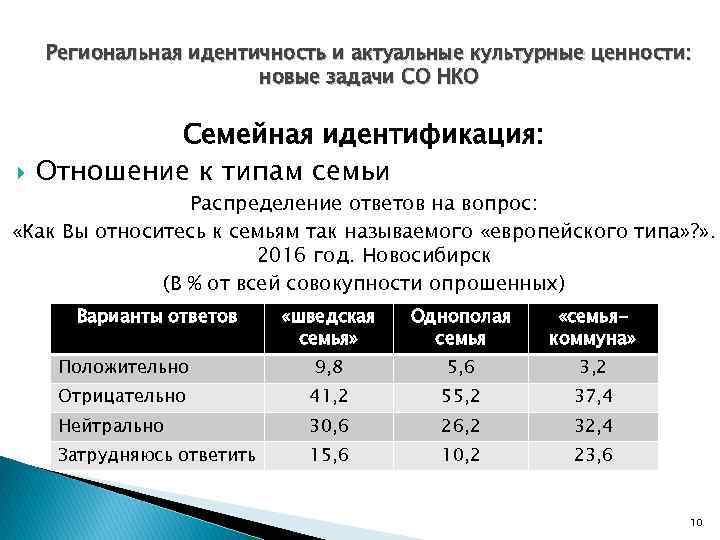 Региональная идентичность и актуальные культурные ценности: новые задачи СО НКО

Семейная идентификация:

Отношение к типам семьи

Распределение ответов на вопрос:
«Как Вы относитесь к семьям так называемого «европейского типа»?». 2016 год. Новосибирск
(В % от всей совокупности опрошенных)

| Варианты ответов | «шведская семья» | Однополая семья | «семья-коммуна» |
|---|---|---|---|
| Положительно | 9,8 | 5,6 | 3,2 |
| Отрицательно | 41,2 | 55,2 | 37,4 |
| Нейтрально | 30,6 | 26,2 | 32,4 |
| Затрудняюсь ответить | 15,6 | 10,2 | 23,6 |

10